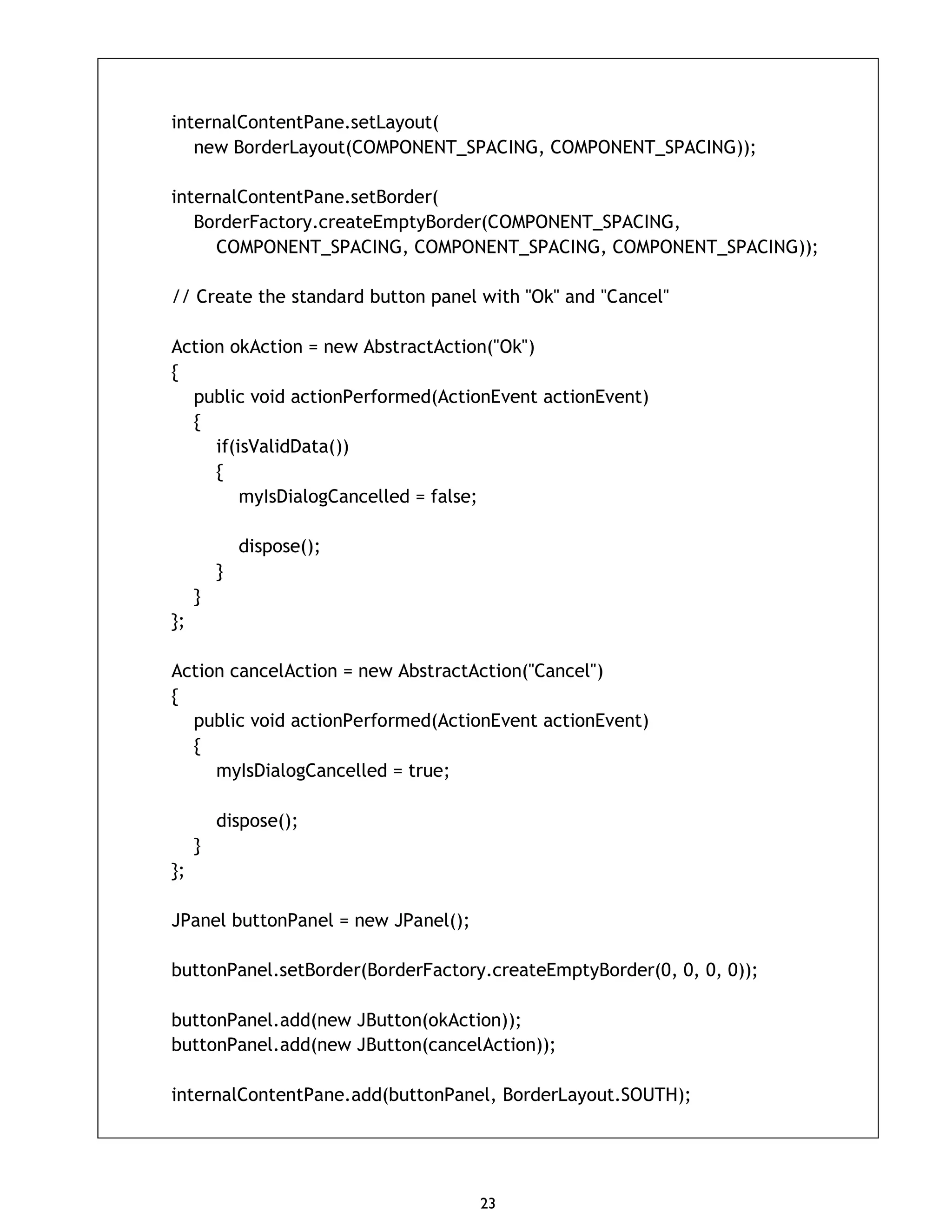 internalContentPane.setLayout(
    new BorderLayout(COMPONENT_SPACING, COMPONENT_SPACING));

internalContentPane.setBorder(
    BorderFactory.createEmptyBorder(COMPONENT_SPACING,
        COMPONENT_SPACING, COMPONENT_SPACING, COMPONENT_SPACING));

// Create the standard button panel with "Ok" and "Cancel"

Action okAction = new AbstractAction("Ok")
{
    public void actionPerformed(ActionEvent actionEvent)
    {
        if(isValidData())
        {
            myIsDialogCancelled = false;

            dispose();
        }
    }
};

Action cancelAction = new AbstractAction("Cancel")
{
    public void actionPerformed(ActionEvent actionEvent)
    {
        myIsDialogCancelled = true;

        dispose();
    }
};

JPanel buttonPanel = new JPanel();

buttonPanel.setBorder(BorderFactory.createEmptyBorder(0, 0, 0, 0));

buttonPanel.add(new JButton(okAction));
buttonPanel.add(new JButton(cancelAction));

internalContentPane.add(buttonPanel, BorderLayout.SOUTH);

23